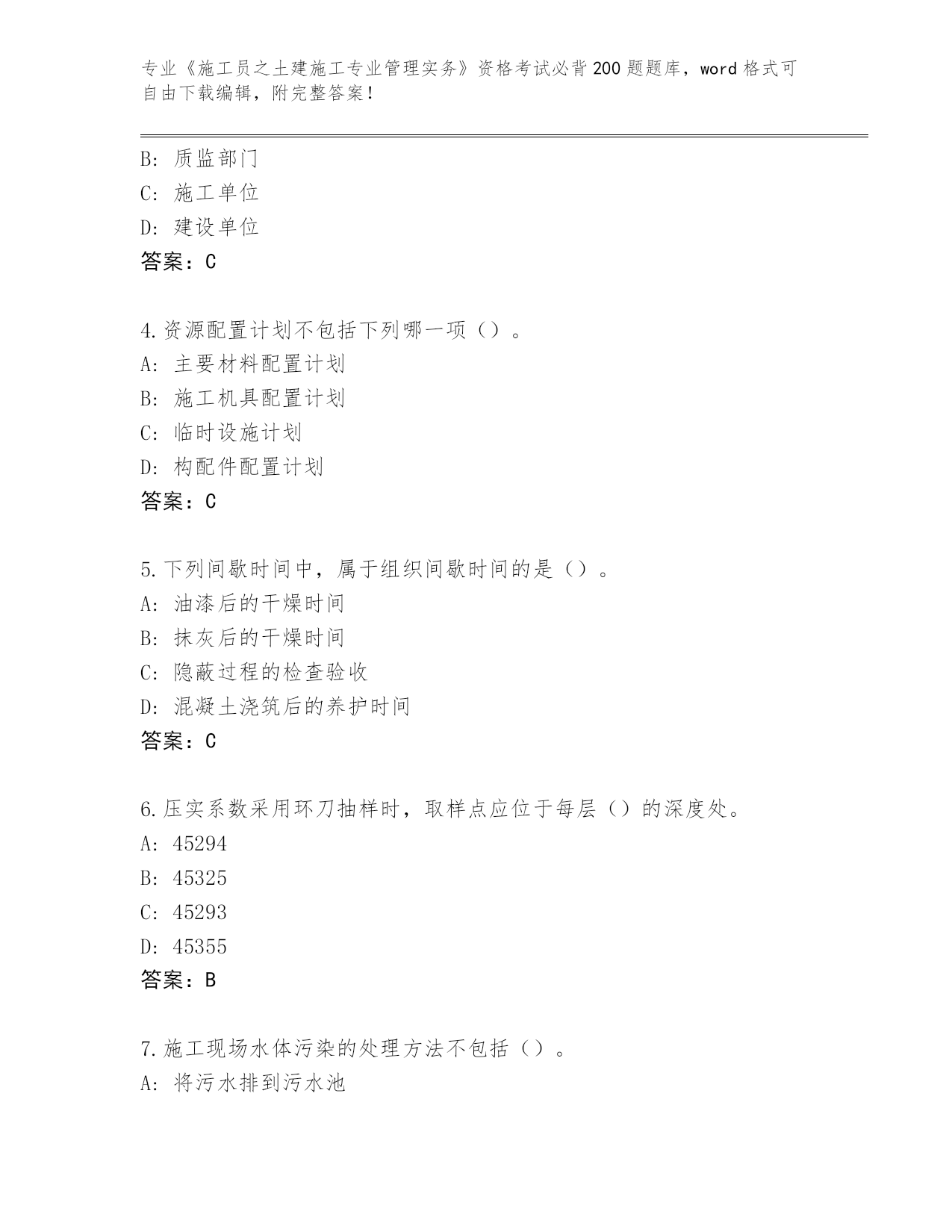 专业《施工员之土建施工专业管理实务》资格考试必背200题题库，word格式可自由下载编辑，附完整答案！

B: 质监部门
C: 施工单位
D: 建设单位
答案：C

4.资源配置计划不包括下列哪一项（）。
A: 主要材料配置计划
B: 施工机具配置计划
C: 临时设施计划
D: 构配件配置计划
答案：C

5.下列间歇时间中，属于组织间歇时间的是（）。
A: 油漆后的干燥时间
B: 抹灰后的干燥时间
C: 隐蔽过程的检查验收
D: 混凝土浇筑后的养护时间
答案：C

6.压实系数采用环刀抽样时，取样点应位于每层（）的深度处。
A: 45294
B: 45325
C: 45293
D: 45355
答案：B

7.施工现场水体污染的处理方法不包括（）。
A: 将污水排到污水池